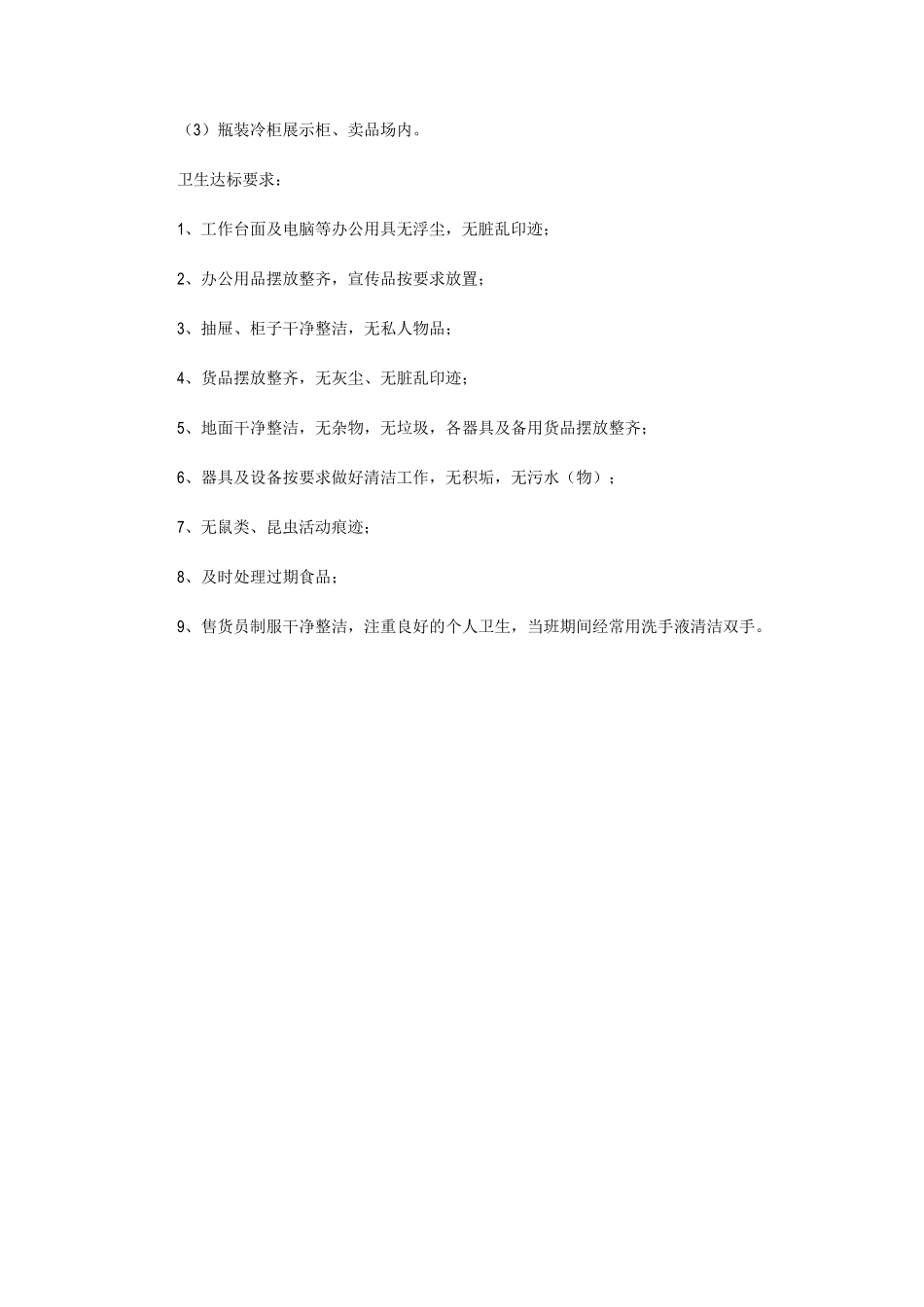 （3）瓶装冷柜展示柜、卖品场内。

卫生达标要求：

1、工作台面及电脑等办公用具无浮尘，无脏乱印迹；

2、办公用品摆放整齐，宣传品按要求放置；

3、抽屉、柜子干净整洁，无私人物品；

4、货品摆放整齐，无灰尘、无脏乱印迹；

5、地面干净整洁，无杂物，无垃圾，各器具及备用货品摆放整齐；

6、器具及设备按要求做好清洁工作，无积垢，无污水（物）；

7、无鼠类、昆虫活动痕迹；

8、及时处理过期食品；

9、售货员制服干净整洁，注重良好的个人卫生，当班期间经常用洗手液清洁双手。